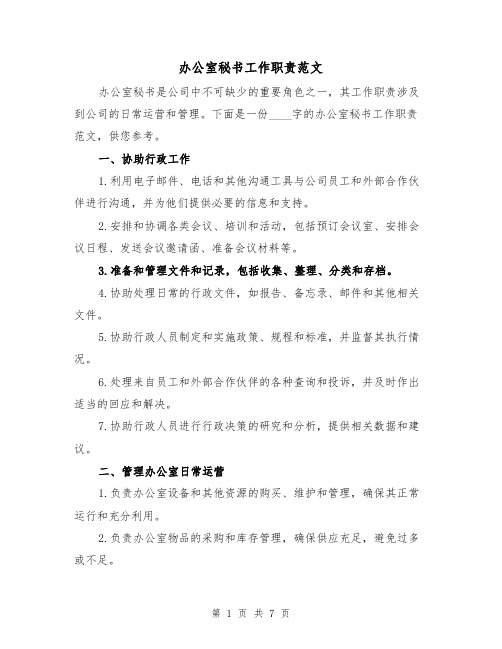 办公室秘书工作职责范文

办公室秘书是公司中不可缺少的重要角色之一，其工作职责涉及到公司的日常运营和管理。下面是一份____字的办公室秘书工作职责范文，供您参考。

一、协助行政工作

1.利用电子邮件、电话和其他沟通工具与公司员工和外部合作伙伴进行沟通，并为他们提供必要的信息和支持。

2.安排和协调各类会议、培训和活动，包括预订会议室、安排会议日程、发送会议邀请函、准备会议材料等。

3.准备和管理文件和记录，包括收集、整理、分类和存档。

4.协助处理日常的行政文件，如报告、备忘录、邮件和其他相关文件。

5.协助行政人员制定和实施政策、规程和标准，并监督其执行情况。

6.处理来自员工和外部合作伙伴的各种查询和投诉，并及时作出适当的回应和解决。

7.协助行政人员进行行政决策的研究和分析，提供相关数据和建议。

二、管理办公室日常运营

1.负责办公室设备和其他资源的购买、维护和管理，确保其正常运行和充分利用。

2.负责办公室物品的采购和库存管理，确保供应充足，避免过多或不足。

第 1 页 共 7 页